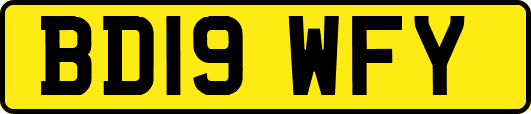 BD19 WFY